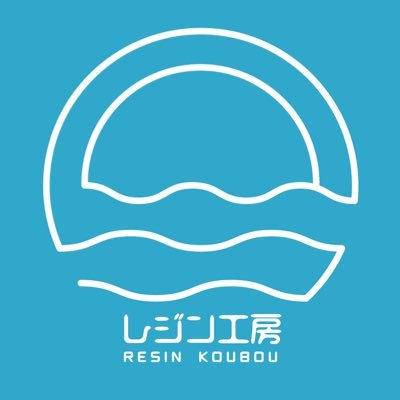 レジン工房
RESIN KOUBOU